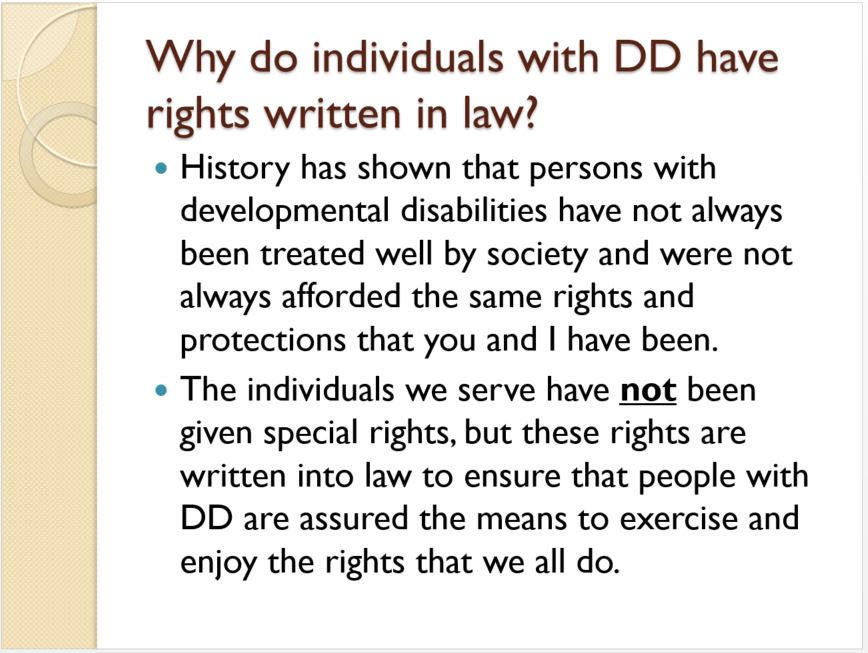 Why do individuals with DD have rights written in law?

• History has shown that persons with developmental disabilities have not always been treated well by society and were not always afforded the same rights and protections that you and I have been.
• The individuals we serve have not been given special rights, but these rights are written into law to ensure that people with DD are assured the means to exercise and enjoy the rights that we all do.